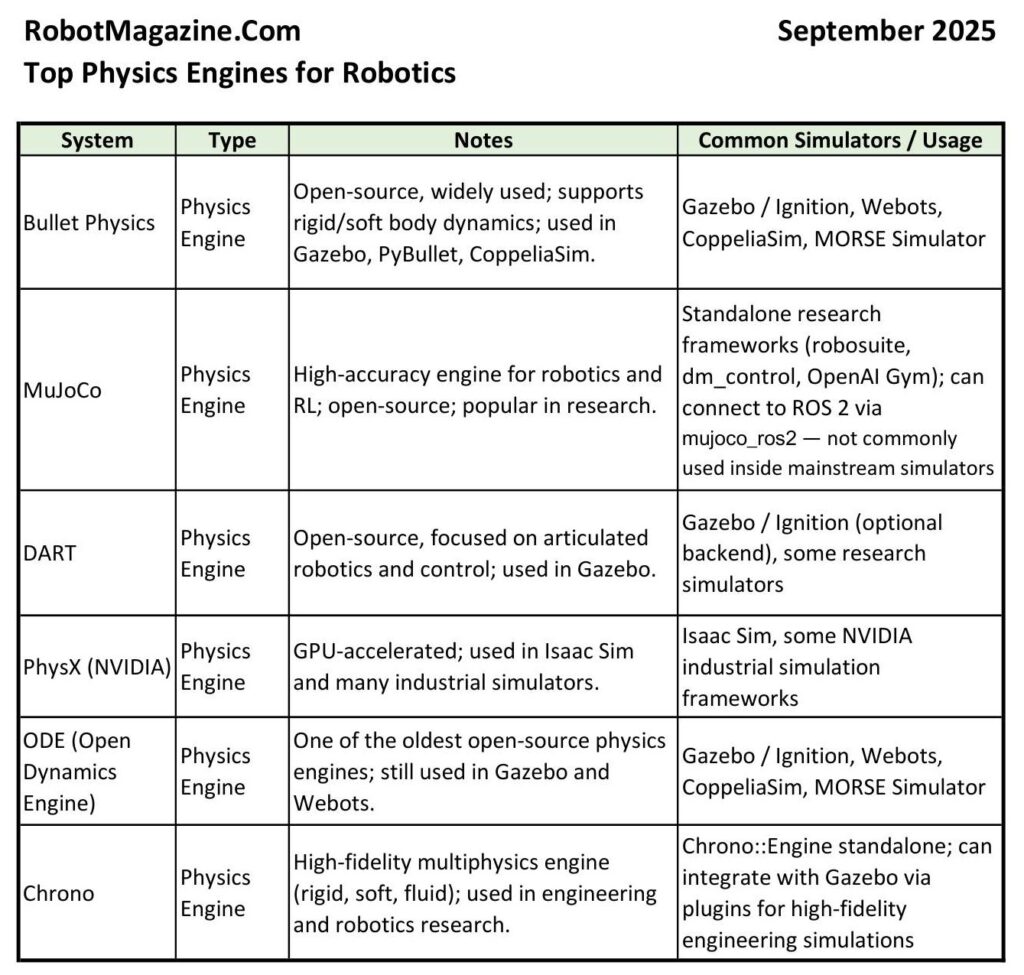 RobotMagazine.Com September 2025
Top Physics Engines for Robotics

| System | Type | Notes | Common Simulators / Usage |
|---|---|---|---|
| Bullet Physics | Physics Engine | Open-source, widely used; supports rigid/soft body dynamics; used in Gazebo, PyBullet, CoppeliaSim. | Gazebo / Ignition, Webots, CoppeliaSim, MORSE Simulator |
| MuJoCo | Physics Engine | High-accuracy engine for robotics and RL; open-source; popular in research. | Standalone research frameworks (robosuite, dm_control, OpenAI Gym); can connect to ROS 2 via mujoco_ros2 — not commonly used inside mainstream simulators |
| DART | Physics Engine | Open-source, focused on articulated robotics and control; used in Gazebo. | Gazebo / Ignition (optional backend), some research simulators |
| PhysX (NVIDIA) | Physics Engine | GPU-accelerated; used in Isaac Sim and many industrial simulators. | Isaac Sim, some NVIDIA industrial simulation frameworks |
| ODE (Open Dynamics Engine) | Physics Engine | One of the oldest open-source physics engines; still used in Gazebo and Webots. | Gazebo / Ignition, Webots, CoppeliaSim, MORSE Simulator |
| Chrono | Physics Engine | High-fidelity multiphysics engine (rigid, soft, fluid); used in engineering and robotics research. | Chrono::Engine standalone; can integrate with Gazebo via plugins for high-fidelity engineering simulations |